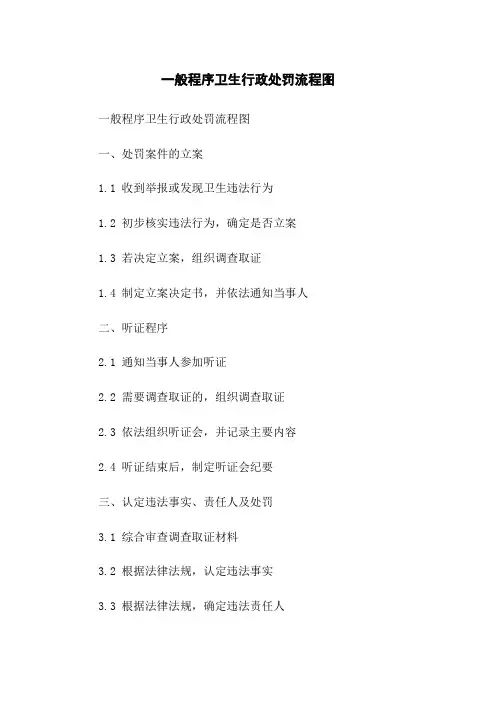 一般程序卫生行政处罚流程图

一般程序卫生行政处罚流程图

一、处罚案件的立案

1.1 收到举报或发现卫生违法行为

1.2 初步核实违法行为，确定是否立案

1.3 若决定立案，组织调查取证

1.4 制定立案决定书，并依法通知当事人

二、听证程序

2.1 通知当事人参加听证

2.2 需要调查取证的，组织调查取证

2.3 依法组织听证会，并记录主要内容

2.4 听证结束后，制定听证会纪要

三、认定违法事实、责任人及处罚

3.1 综合审查调查取证材料

3.2 根据法律法规，认定违法事实

3.3 根据法律法规，确定违法责任人